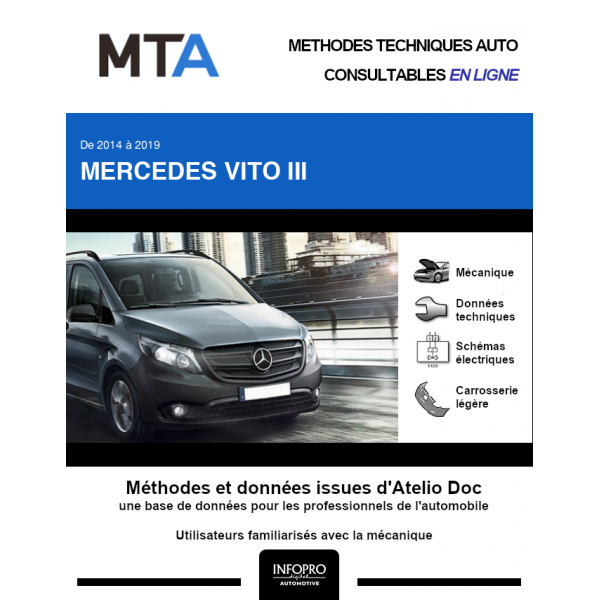 MTA

METHODES TECHNIQUES AUTO

CONSULTABLES EN LIGNE

De 2014 à 2019

MERCEDES VITO III

Mécanique

Données techniques

Schémas électriques

Carrosserie légère

Méthodes et données issues d'Atelio Doc

une base de données pour les professionnels de l'automobile

Utilisateurs familiarisés avec la mécanique

INFOPRO digital

AUTOMOTIVE